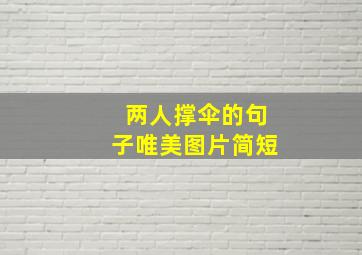 两人撑伞的句子唯美图片简短